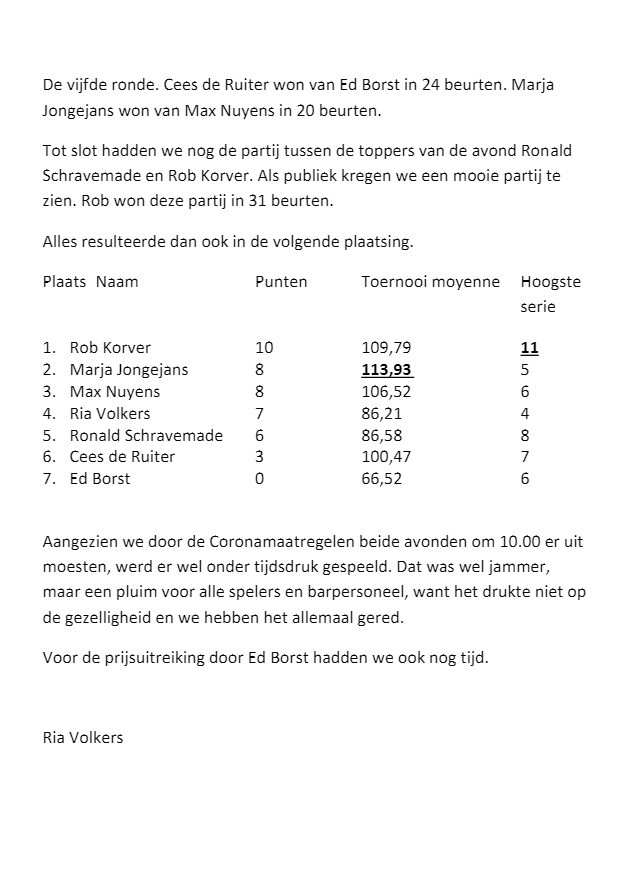 De vijfde ronde. Cees de Ruiter won van Ed Borst in 24 beurten. Marja Jongejans won van Max Nuyens in 20 beurten.

Tot slot hadden we nog de partij tussen de toppers van de avond Ronald Schravemade en Rob Korver. Als publiek kregen we een mooie partij te zien. Rob won deze partij in 31 beurten.

Alles resulteerde dan ook in de volgende plaatsing.

| Plaats | Naam | Punten | Toernooi moyenne | Hoogste serie |
|---|---|---|---|---|
| 1. | Rob Korver | 10 | 109,79 | 11 |
| 2. | Marja Jongejans | 8 | 113,93 | 5 |
| 3. | Max Nuyens | 8 | 106,52 | 6 |
| 4. | Ria Volkers | 7 | 86,21 | 4 |
| 5. | Ronald Schravemade | 6 | 86,58 | 8 |
| 6. | Cees de Ruiter | 3 | 100,47 | 7 |
| 7. | Ed Borst | 0 | 66,52 | 6 |

Aangezien we door de Coronamaatregelen beide avonden om 10.00 er uit moesten, werd er wel onder tijdsdruk gespeeld. Dat was wel jammer, maar een pluim voor alle spelers en barpersoneel, want het drukte niet op de gezelligheid en we hebben het allemaal gered.

Voor de prijsuitreiking door Ed Borst hadden we ook nog tijd.

Ria Volkers